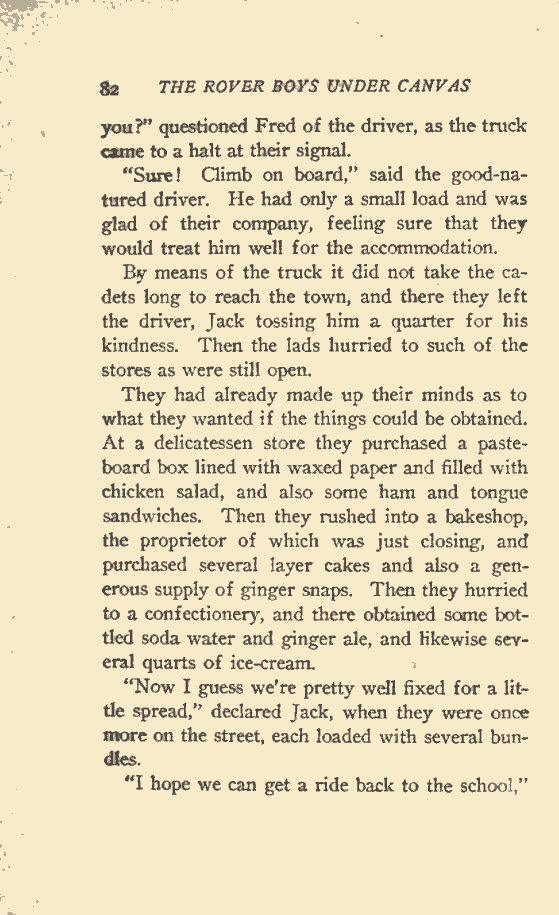 82 THE ROVER BOYS UNDER CANVAS

you?" questioned Fred of the driver, as the truck came to a halt at their signal.

"Sure! Climb on board," said the good-natured driver. He had only a small load and was glad of their company, feeling sure that they would treat him well for the accommodation.

By means of the truck it did not take the cadets long to reach the town, and there they left the driver, Jack tossing him a quarter for his kindness. Then the lads hurried to such of the stores as were still open.

They had already made up their minds as to what they wanted if the things could be obtained. At a delicatessen store they purchased a pasteboard box lined with waxed paper and filled with chicken salad, and also some ham and tongue sandwiches. Then they rushed into a bakeshop, the proprietor of which was just closing, and purchased several layer cakes and also a generous supply of ginger snaps. Then they hurried to a confectionery, and there obtained some bottled soda water and ginger ale, and likewise several quarts of ice-cream.

"Now I guess we're pretty well fixed for a little spread," declared Jack, when they were once more on the street, each loaded with several bundles.

"I hope we can get a ride back to the school,"